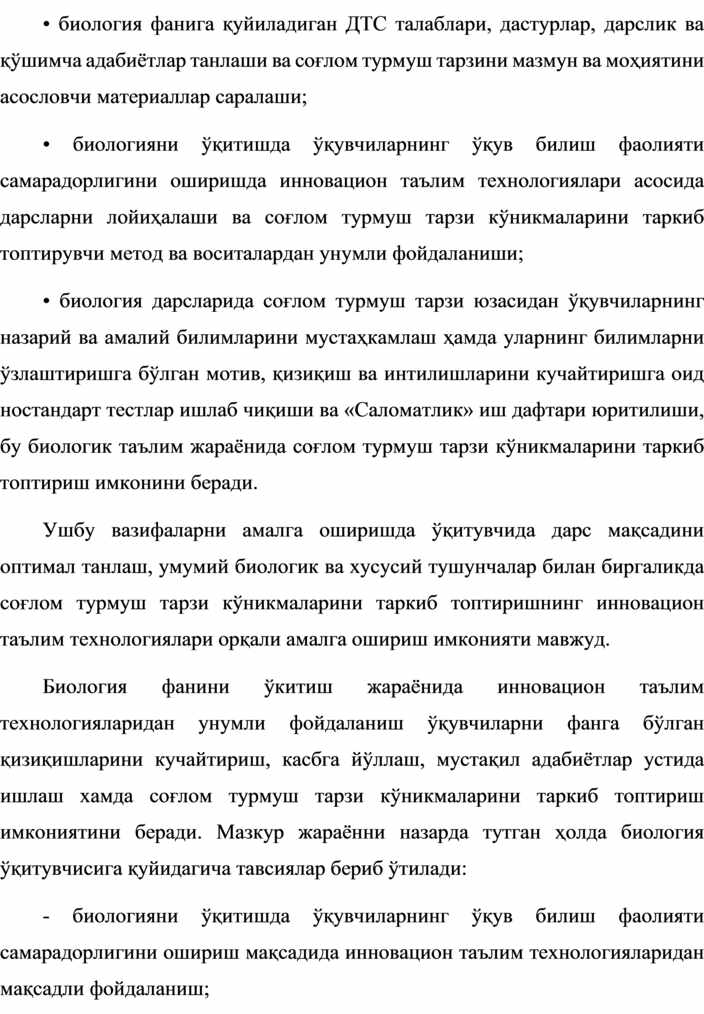 • биология фанига қуйиладиган ДТС талаблари, дастурлар, дарслик ва қўшимча адабиётлар танлаши ва соғлом турмуш тарзини мазмун ва моҳиятини асословчи материаллар саралаши;

• биологияни ўқитишда ўқувчиларнинг ўқув билиш фаолияти самарадорлигини оширишда инновацион таълим технологиялари асосида дарсларни лойиҳалаши ва соғлом турмуш тарзи кўникмаларини таркиб топтирувчи метод ва воситалардан унумли фойдаланиши;

• биология дарсларида соғлом турмуш тарзи юзасидан ўқувчиларнинг назарий ва амалий билимларини мустаҳкамлаш ҳамда уларнинг билимларни ўзлаштиришга бўлган мотив, қизиқиш ва интилишларини кучайтиришга оид ностандарт тестлар ишлаб чиқиши ва «Саломатлик» иш дафтари юритилиши, бу биологик таълим жараёнида соғлом турмуш тарзи кўникмаларини таркиб топтириш имконини беради.

Ушбу вазифаларни амалга оширишда ўқитувчида дарс мақсадини оптимал танлаш, умумий биологик ва хусусий тушунчалар билан биргаликда соғлом турмуш тарзи кўникмаларини таркиб топтиришнинг инновацион таълим технологиялари орқали амалга ошириш имконияти мавжуд.

Биология фанини ўкитиш жараёнида инновацион таълим технологияларидан унумли фойдаланиш ўқувчиларни фанга бўлган қизиқишларини кучайтириш, касбга йўллаш, мустақил адабиётлар устида ишлаш хамда соғлом турмуш тарзи кўникмаларини таркиб топтириш имкониятини беради. Мазкур жараённи назарда тутган ҳолда биология ўқитувчисига қуйидагича тавсиялар бериб ўтилади:

- биологияни ўқитишда ўқувчиларнинг ўқув билиш фаолияти самарадорлигини ошириш мақсадида инновацион таълим технологияларидан мақсадли фойдаланиш;